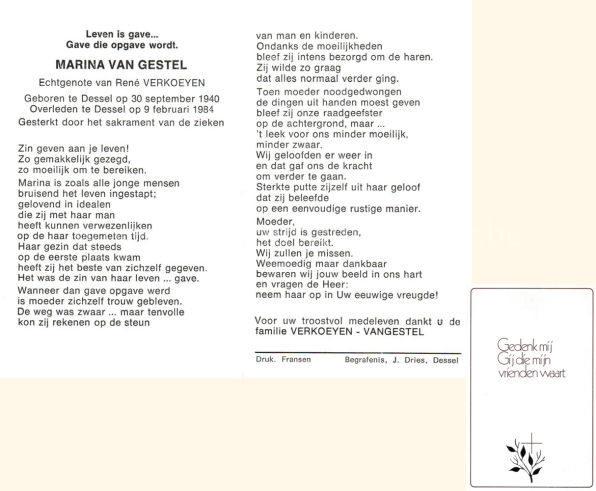 Leven is gave...
Gave die opgave wordt.

MARINA VAN GESTEL

Echtgenote van René VERKOEYEN

Geboren te Dessel op 30 september 1940
Overleden te Dessel op 9 februari 1984

Gesterkt door het sakrament van de zieken

Zin geven aan je leven!
Zo gemakkelijk gezegd,
zo moeilijk om te bereiken.

Marina is zoals alle jonge mensen
bruisend het leven ingestapt;
gelovend in idealen
die zij met haar man
heeft kunnen verwezenlijken
op de haar toegemeten tijd.
Haar gezin dat steeds
op de eerste plaats kwam
heeft zij het beste van zichzelf gegeven.
Het was de zin van haar leven ... gave.

Wanneer dan gave opgave werd
is moeder zichzelf trouw gebleven.
De weg was zwaar ... maar tenvolle
kon zij rekenen op de steun
van man en kinderen.
Ondanks de moeilijkheden
bleef zij intens bezorgd om de haren.
Zij wilde zo graag
dat alles normaal verder ging.

Toen moeder noodgedwongen
de dingen uit handen moest geven
bleef zij onze raadgeefster
op de achtergrond, maar ...
't leek voor ons minder moeilijk,
minder zwaar.
Wij geloofden er weer in
en dat gaf ons de kracht
om verder te gaan.
Sterkte putte zijzelf uit haar geloof
dat zij beleefde
op een eenvoudige rustige manier.

Moeder,
uw strijd is gestreden,
het doel bereikt.
Wij zullen je missen.
Weemoedig maar dankbaar
bewaren wij jouw beeld in ons hart
en vragen de Heer:
neem haar op in Uw eeuwige vreugde!

Voor uw troostvol medeleven dankt u de
familie VERKOEYEN - VANGESTEL

Druk. Fransen Begrafenis, J. Dries, Dessel

Gedenk mij
Gij die mijn
vrienden waart